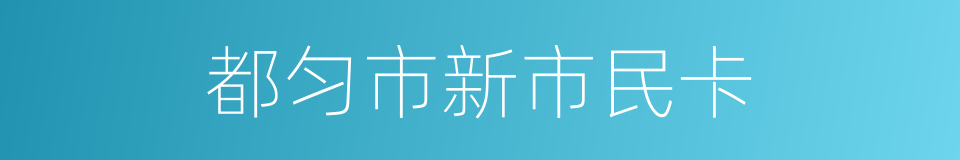 都匀市新市民卡